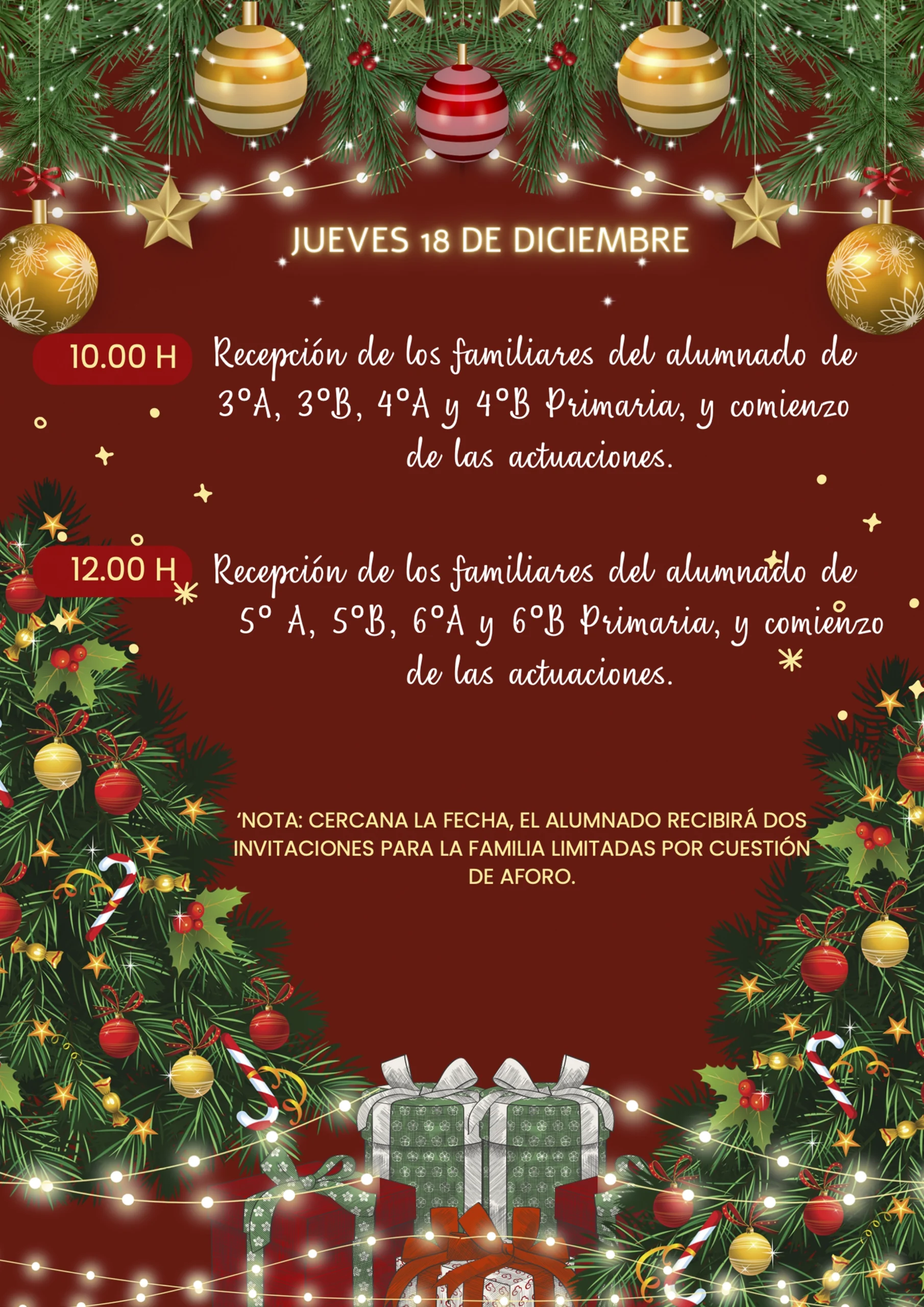 JUEVES 18 DE DICIEMBRE

10.00 H

Recepción de los familiares del alumnado de 3ºA, 3ºB, 4ºA y 4ºB Primaria, y comienzo de las actuaciones.

12.00 H

Recepción de los familiares del alumnado de 5º A, 5ºB, 6ºA y 6ºB Primaria, y comienzo de las actuaciones.

'NOTA: CERCANA LA FECHA, EL ALUMNADO RECIBIRÁ DOS INVITACIONES PARA LA FAMILIA LIMITADAS POR CUESTIÓN DE AFORO.